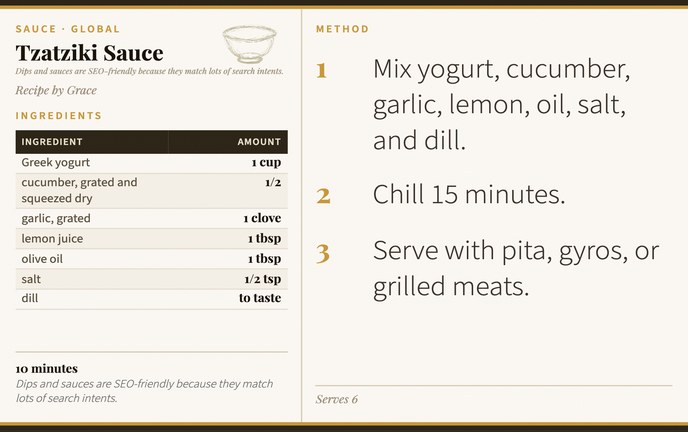 SAUCE · GLOBAL

Tzatziki Sauce

Dips and sauces are SEO-friendly because they match lots of search intents.

Recipe by Grace

INGREDIENTS

| INGREDIENT | AMOUNT |
|---|---|
| Greek yogurt | 1 cup |
| cucumber, grated and squeezed dry | 1/2 |
| garlic, grated | 1 clove |
| lemon juice | 1 tbsp |
| olive oil | 1 tbsp |
| salt | 1/2 tsp |
| dill | to taste |

10 minutes

Dips and sauces are SEO-friendly because they match lots of search intents.

METHOD

1 Mix yogurt, cucumber, garlic, lemon, oil, salt, and dill.

2 Chill 15 minutes.

3 Serve with pita, gyros, or grilled meats.

Serves 6